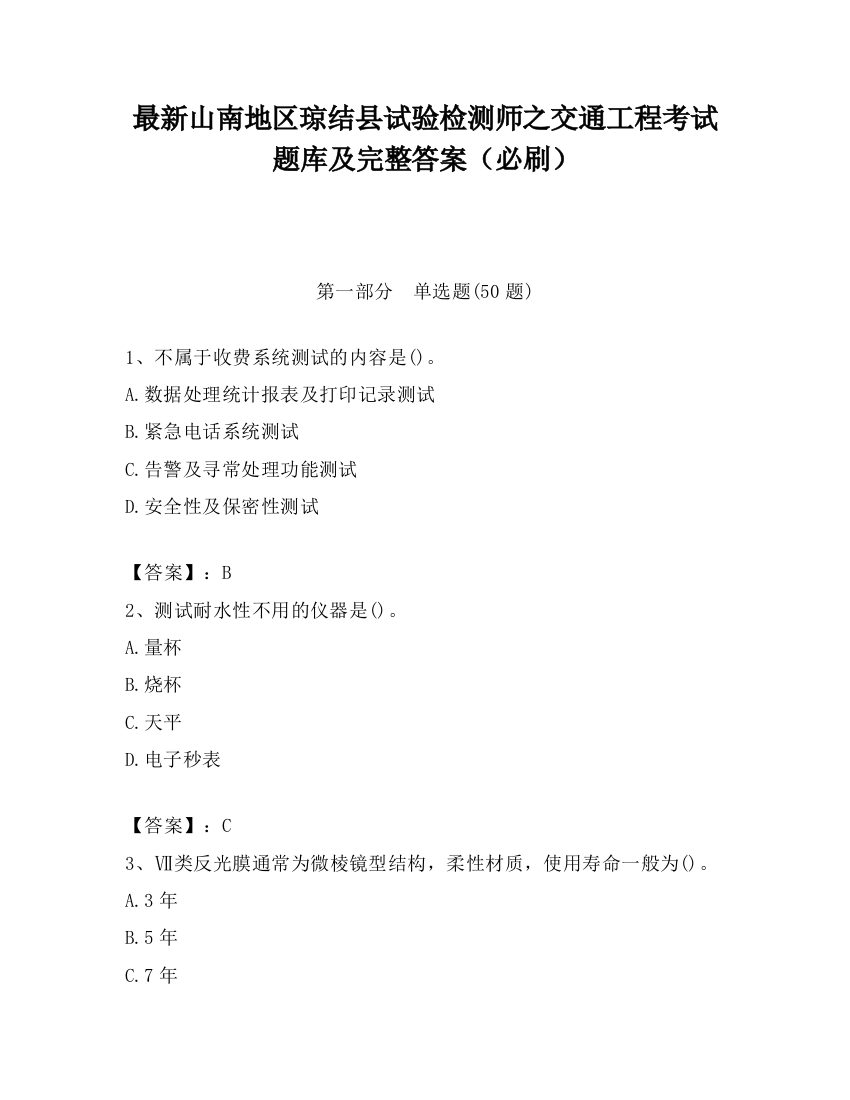 最新山南地区琼结县试验检测师之交通工程考试题库及完整答案（必刷）

第一部分　单选题(50 题)

1、不属于收费系统测试的内容是()。
A.数据处理统计报表及打印记录测试
B.紧急电话系统测试
C.告警及寻常处理功能测试
D.安全性及保密性测试

【答案】：B
2、测试耐水性不用的仪器是()。
A.量杯
B.烧杯
C.天平
D.电子秒表

【答案】：C
3、Ⅶ类反光膜通常为微棱镜型结构，柔性材质，使用寿命一般为()。
A.3 年
B.5 年
C.7 年